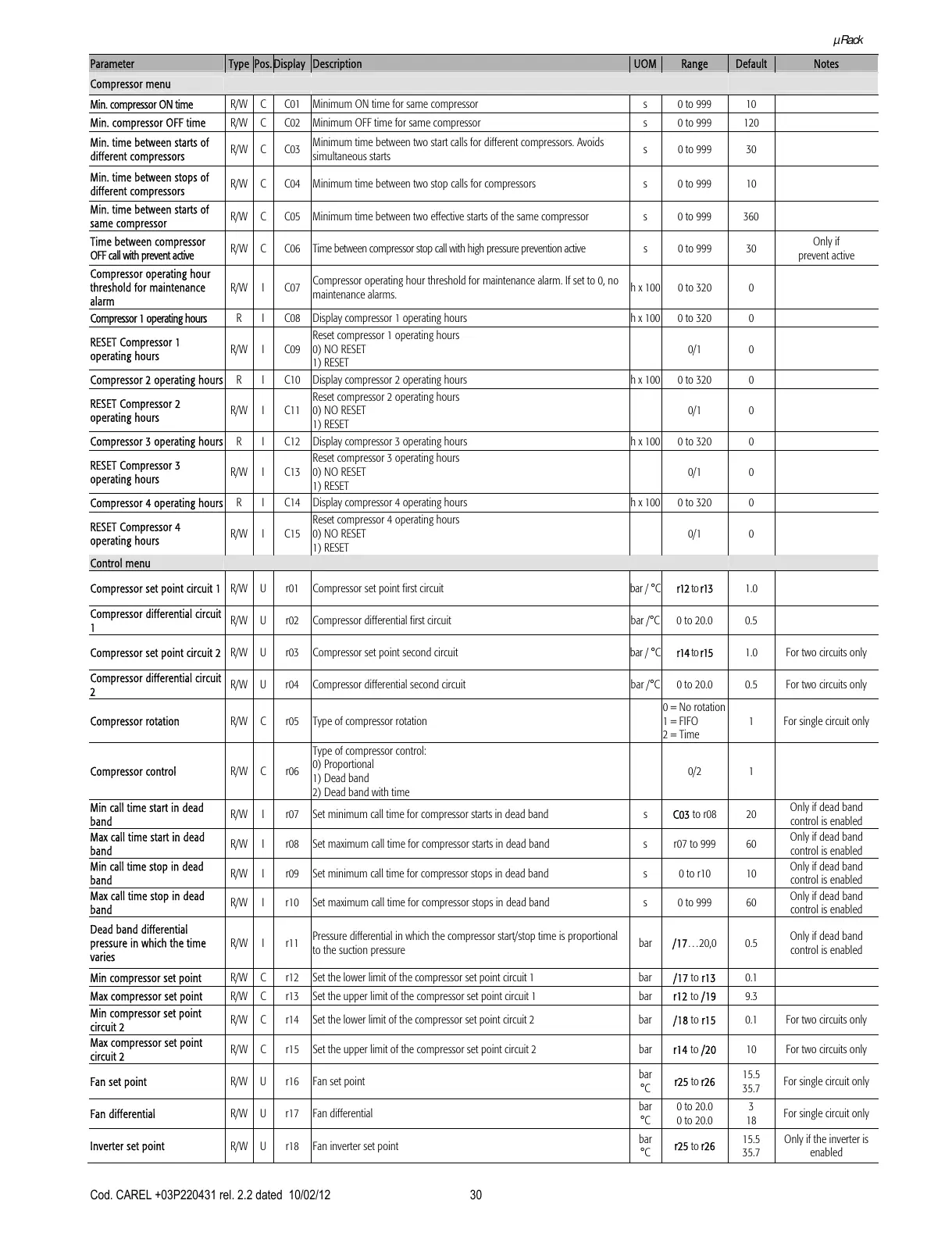 µRack

| Parameter | Type | Pos. | Display | Description | UOM | Range | Default | Notes |
|---|---|---|---|---|---|---|---|---|
| Compressor menu | | | | | | | | |
| Min. compressor ON time | R/W | C | C01 | Minimum ON time for same compressor | s | 0 to 999 | 10 | |
| Min. compressor OFF time | R/W | C | C02 | Minimum OFF time for same compressor | s | 0 to 999 | 120 | |
| Min. time between starts of different compressors | R/W | C | C03 | Minimum time between two start calls for different compressors. Avoids simultaneous starts | s | 0 to 999 | 30 | |
| Min. time between stops of different compressors | R/W | C | C04 | Minimum time between two stop calls for compressors | s | 0 to 999 | 10 | |
| Min. time between starts of same compressor | R/W | C | C05 | Minimum time between two effective starts of the same compressor | s | 0 to 999 | 360 | |
| Time between compressor OFF call with prevent active | R/W | C | C06 | Time between compressor stop call with high pressure prevention active | s | 0 to 999 | 30 | Only if prevent active |
| Compressor operating hour threshold for maintenance alarm | R/W | I | C07 | Compressor operating hour threshold for maintenance alarm. If set to 0, no maintenance alarms. | h x 100 | 0 to 320 | 0 | |
| Compressor 1 operating hours | R | I | C08 | Display compressor 1 operating hours | h x 100 | 0 to 320 | 0 | |
| RESET Compressor 1 operating hours | R/W | I | C09 | Reset compressor 1 operating hours 0) NO RESET 1) RESET | | 0/1 | 0 | |
| Compressor 2 operating hours | R | I | C10 | Display compressor 2 operating hours | h x 100 | 0 to 320 | 0 | |
| RESET Compressor 2 operating hours | R/W | I | C11 | Reset compressor 2 operating hours 0) NO RESET 1) RESET | | 0/1 | 0 | |
| Compressor 3 operating hours | R | I | C12 | Display compressor 3 operating hours | h x 100 | 0 to 320 | 0 | |
| RESET Compressor 3 operating hours | R/W | I | C13 | Reset compressor 3 operating hours 0) NO RESET 1) RESET | | 0/1 | 0 | |
| Compressor 4 operating hours | R | I | C14 | Display compressor 4 operating hours | h x 100 | 0 to 320 | 0 | |
| RESET Compressor 4 operating hours | R/W | I | C15 | Reset compressor 4 operating hours 0) NO RESET 1) RESET | | 0/1 | 0 | |
| Control menu | | | | | | | | |
| Compressor set point circuit 1 | R/W | U | r01 | Compressor set point first circuit | bar / °C | r12 to r13 | 1.0 | |
| Compressor differential circuit 1 | R/W | U | r02 | Compressor differential first circuit | bar /°C | 0 to 20.0 | 0.5 | |
| Compressor set point circuit 2 | R/W | U | r03 | Compressor set point second circuit | bar / °C | r14 to r15 | 1.0 | For two circuits only |
| Compressor differential circuit 2 | R/W | U | r04 | Compressor differential second circuit | bar /°C | 0 to 20.0 | 0.5 | For two circuits only |
| Compressor rotation | R/W | C | r05 | Type of compressor rotation | | 0 = No rotation 1 = FIFO 2 = Time | 1 | For single circuit only |
| Compressor control | R/W | C | r06 | Type of compressor control: 0) Proportional 1) Dead band 2) Dead band with time | | 0/2 | 1 | |
| Min call time start in dead band | R/W | I | r07 | Set minimum call time for compressor starts in dead band | s | C03 to r08 | 20 | Only if dead band control is enabled |
| Max call time start in dead band | R/W | I | r08 | Set maximum call time for compressor starts in dead band | s | r07 to 999 | 60 | Only if dead band control is enabled |
| Min call time stop in dead band | R/W | I | r09 | Set minimum call time for compressor stops in dead band | s | 0 to r10 | 10 | Only if dead band control is enabled |
| Max call time stop in dead band | R/W | I | r10 | Set maximum call time for compressor stops in dead band | s | 0 to 999 | 60 | Only if dead band control is enabled |
| Dead band differential pressure in which the time varies | R/W | I | r11 | Pressure differential in which the compressor start/stop time is proportional to the suction pressure | bar | /17…20,0 | 0.5 | Only if dead band control is enabled |
| Min compressor set point | R/W | C | r12 | Set the lower limit of the compressor set point circuit 1 | bar | /17 to r13 | 0.1 | |
| Max compressor set point | R/W | C | r13 | Set the upper limit of the compressor set point circuit 1 | bar | r12 to /19 | 9.3 | |
| Min compressor set point circuit 2 | R/W | C | r14 | Set the lower limit of the compressor set point circuit 2 | bar | /18 to r15 | 0.1 | For two circuits only |
| Max compressor set point circuit 2 | R/W | C | r15 | Set the upper limit of the compressor set point circuit 2 | bar | r14 to /20 | 10 | For two circuits only |
| Fan set point | R/W | U | r16 | Fan set point | bar °C | r25 to r26 | 15.5 35.7 | For single circuit only |
| Fan differential | R/W | U | r17 | Fan differential | bar °C | 0 to 20.0 0 to 20.0 | 3 18 | For single circuit only |
| Inverter set point | R/W | U | r18 | Fan inverter set point | bar °C | r25 to r26 | 15.5 35.7 | Only if the inverter is enabled |

Cod. CAREL +03P220431 rel. 2.2 dated 10/02/12 30